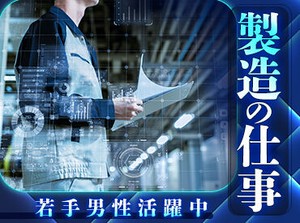 製造の仕事

若手男性活躍中